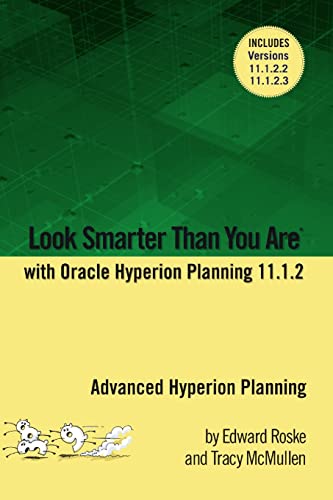 INCLUDES Versions 11.1.2.2 11.1.2.3

Look Smarter Than You Are*

with Oracle Hyperion Planning 11.1.2

Advanced Hyperion Planning

by Edward Roske and Tracy McMullen